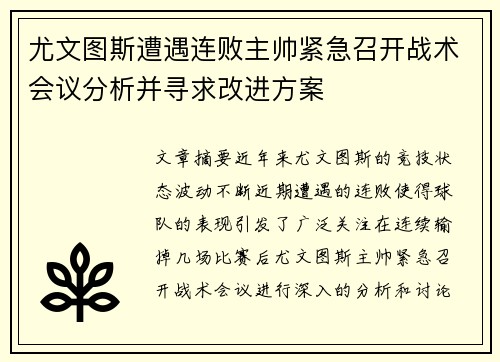 尤文图斯遭遇连败主帅紧急召开战术会议分析并寻求改进方案

文章摘要近年来尤文图斯的竞技状态波动不断近期遭遇的连败使得球队的表现引发了广泛关注在连续输掉几场比赛后尤文图斯主帅紧急召开战术会议进行深入的分析和讨论